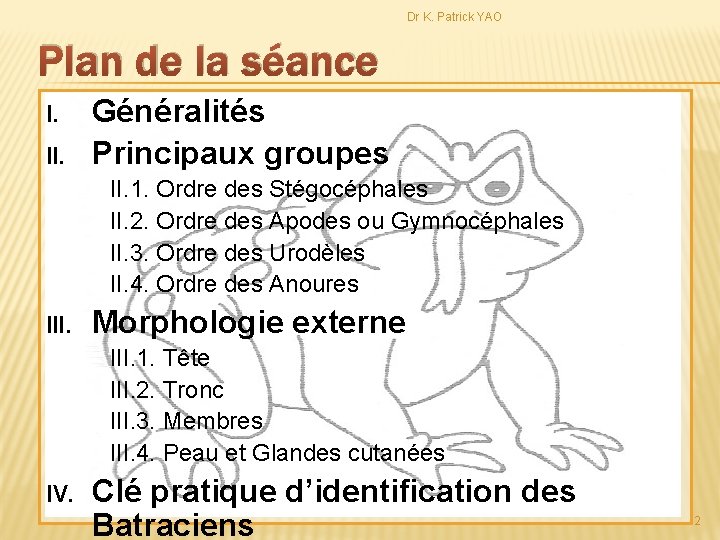 Dr K. Patrick YAO

Plan de la séance

I. Généralités

II. Principaux groupes

II.1. Ordre des Stégocéphales

II.2. Ordre des Apodes ou Gymnocéphales

II.3. Ordre des Urodèles

II.4. Ordre des Anoures

III. Morphologie externe

III.1. Tête

III.2. Tronc

III.3. Membres

III.4. Peau et Glandes cutanées

IV. Clé pratique d'identification des Batraciens

2